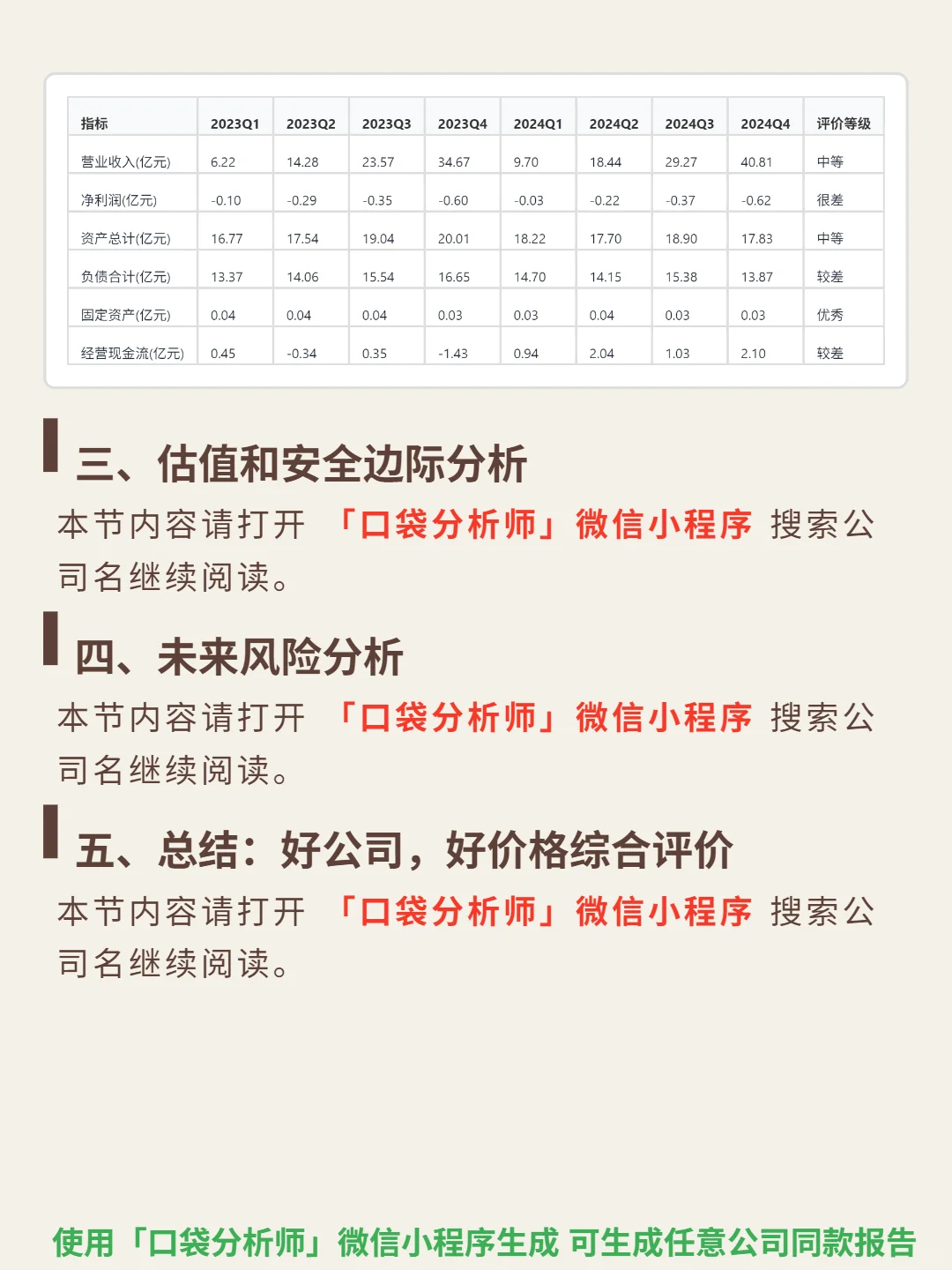 | 指标 | 2023Q1 | 2023Q2 | 2023Q3 | 2023Q4 | 2024Q1 | 2024Q2 | 2024Q3 | 2024Q4 | 评价等级 |
|---|---|---|---|---|---|---|---|---|---|
| 营业收入(亿元) | 6.22 | 14.28 | 23.57 | 34.67 | 9.70 | 18.44 | 29.27 | 40.81 | 中等 |
| 净利润(亿元) | -0.10 | -0.29 | -0.35 | -0.60 | -0.03 | -0.22 | -0.37 | -0.62 | 很差 |
| 资产总计(亿元) | 16.77 | 17.54 | 19.04 | 20.01 | 18.22 | 17.70 | 18.90 | 17.83 | 中等 |
| 负债合计(亿元) | 13.37 | 14.06 | 15.54 | 16.65 | 14.70 | 14.15 | 15.38 | 13.87 | 较差 |
| 固定资产(亿元) | 0.04 | 0.04 | 0.04 | 0.03 | 0.03 | 0.04 | 0.03 | 0.03 | 优秀 |
| 经营现金流(亿元) | 0.45 | -0.34 | 0.35 | -1.43 | 0.94 | 2.04 | 1.03 | 2.10 | 较差 |

三、估值和安全边际分析

本节内容请打开 「口袋分析师」微信小程序 搜索公司名继续阅读。

四、未来风险分析

本节内容请打开 「口袋分析师」微信小程序 搜索公司名继续阅读。

五、总结：好公司，好价格综合评价

本节内容请打开 「口袋分析师」微信小程序 搜索公司名继续阅读。

使用「口袋分析师」微信小程序生成 可生成任意公司同款报告